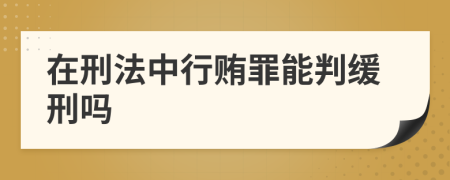 在刑法中行贿罪能判缓刑吗